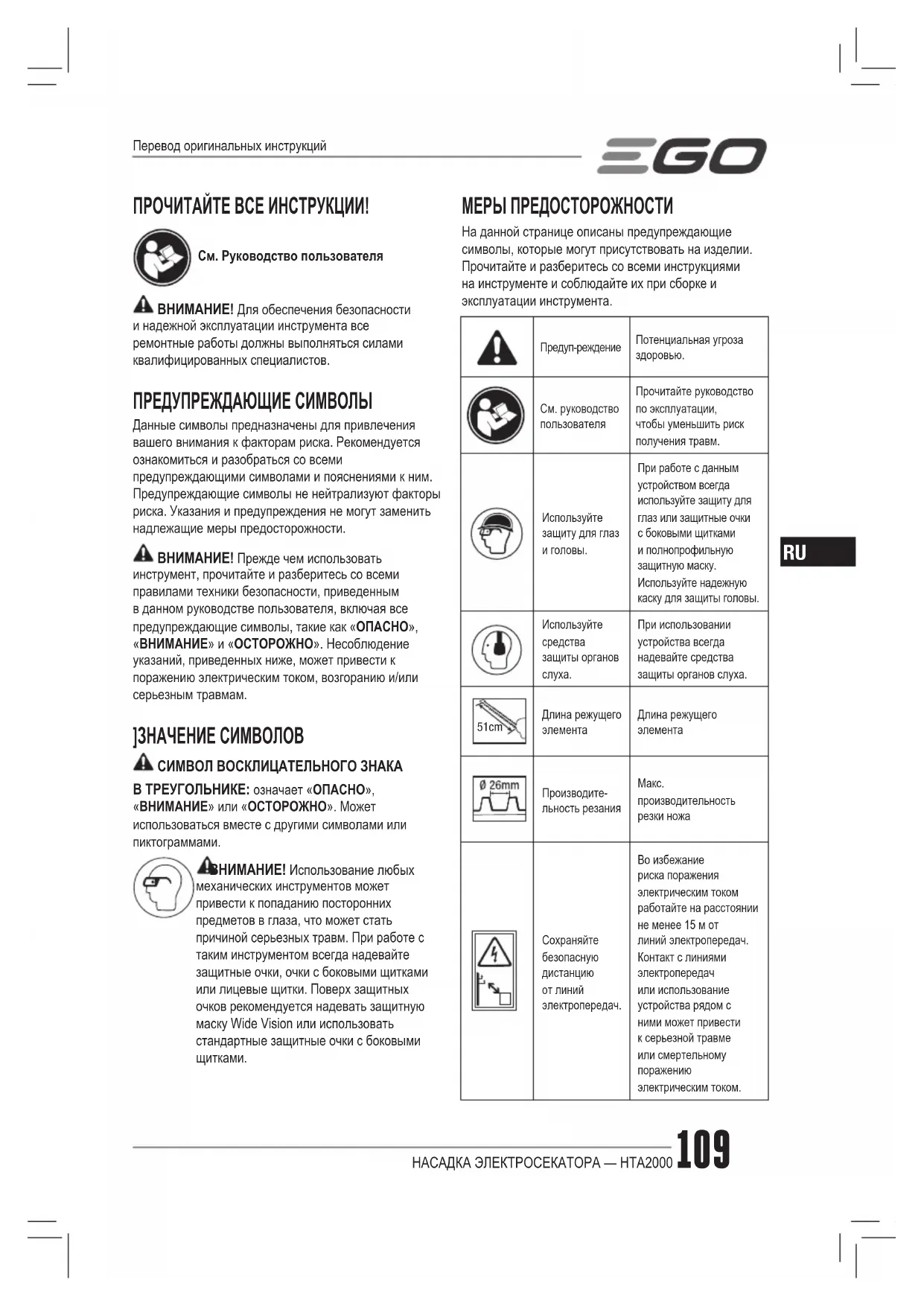 Перевод оригинальных инструкций

EGO

ПРОЧИТАЙТЕ ВСЕ ИНСТРУКЦИИ!

См. Руководство пользователя

ВНИМАНИЕ! Для обеспечения безопасности и надежной эксплуатации инструмента все ремонтные работы должны выполняться силами квалифицированных специалистов.

ПРЕДУПРЕЖДАЮЩИЕ СИМВОЛЫ

Данные символы предназначены для привлечения вашего внимания к факторам риска. Рекомендуется ознакомиться и разобраться со всеми предупреждающими символами и пояснениями к ним. Предупреждающие символы не нейтрализуют факторы риска. Указания и предупреждения не могут заменить надлежащие меры предосторожности.

ВНИМАНИЕ! Прежде чем использовать инструмент, прочитайте и разберитесь со всеми правилами техники безопасности, приведенным в данном руководстве пользователя, включая все предупреждающие символы, такие как «ОПАСНО», «ВНИМАНИЕ» и «ОСТОРОЖНО». Несоблюдение указаний, приведенных ниже, может привести к поражению электрическим током, возгоранию и/или серьезным травмам.

]ЗНАЧЕНИЕ СИМВОЛОВ

СИМВОЛ ВОСКЛИЦАТЕЛЬНОГО ЗНАКА В ТРЕУГОЛЬНИКЕ: означает «ОПАСНО», «ВНИМАНИЕ» или «ОСТОРОЖНО». Может использоваться вместе с другими символами или пиктограммами.

ВНИМАНИЕ! Использование любых механических инструментов может привести к попаданию посторонних предметов в глаза, что может стать причиной серьезных травм. При работе с таким инструментом всегда надевайте защитные очки, очки с боковыми щитками или лицевые щитки. Поверх защитных очков рекомендуется надевать защитную маску Wide Vision или использовать стандартные защитные очки с боковыми щитками.

МЕРЫ ПРЕДОСТОРОЖНОСТИ

На данной странице описаны предупреждающие символы, которые могут присутствовать на изделии. Прочитайте и разберитесь со всеми инструкциями на инструменте и соблюдайте их при сборке и эксплуатации инструмента.

| | | |
|---|---|---|
| | Предуп-реждение | Потенциальная угроза здоровью. |
| | См. руководство пользователя | Прочитайте руководство по эксплуатации, чтобы уменьшить риск получения травм. |
| | Используйте защиту для глаз и головы. | При работе с данным устройством всегда используйте защиту для глаз или защитные очки с боковыми щитками и полнопрофильную защитную маску. Используйте надежную каску для защиты головы. |
| | Используйте средства защиты органов слуха. | При использовании устройства всегда надевайте средства защиты органов слуха. |
| 51cm | Длина режущего элемента | Длина режущего элемента |
| Ø 26mm | Производите-льность резания | Макс. производительность резки ножа |
| | Сохраняйте безопасную дистанцию от линий электропередач. | Во избежание риска поражения электрическим током работайте на расстоянии не менее 15 м от линий электропередач. Контакт с линиями электропередач или использование устройства рядом с ними может привести к серьезной травме или смертельному поражению электрическим током. |

RU

НАСАДКА ЭЛЕКТРОСЕКАТОРА — HTA2000 109